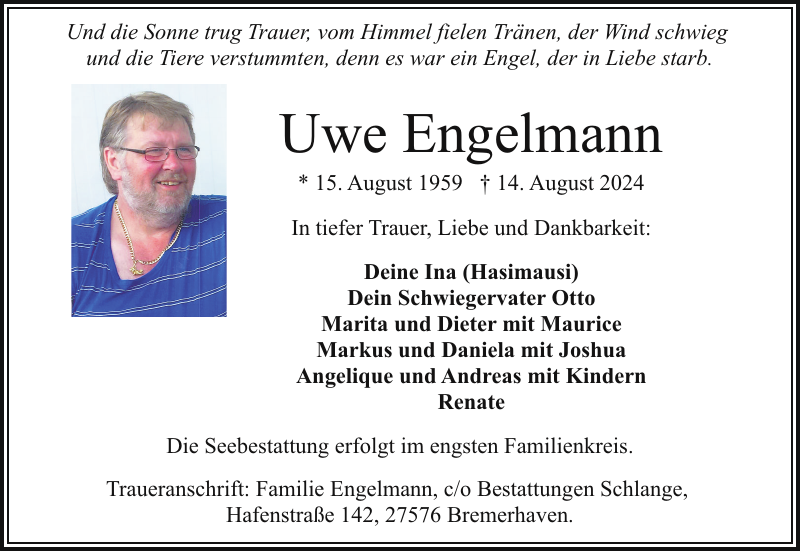 Und die Sonne trug Trauer, vom Himmel fielen Tränen, der Wind schwieg und die Tiere verstummten, denn es war ein Engel, der in Liebe starb.

Uwe Engelmann

* 15. August 1959 † 14. August 2024

In tiefer Trauer, Liebe und Dankbarkeit:

Deine Ina (Hasimausi)
Dein Schwiegervater Otto
Marita und Dieter mit Maurice
Markus und Daniela mit Joshua
Angelique und Andreas mit Kindern
Renate

Die Seebestattung erfolgt im engsten Familienkreis.

Traueranschrift: Familie Engelmann, c/o Bestattungen Schlange, Hafenstraße 142, 27576 Bremerhaven.